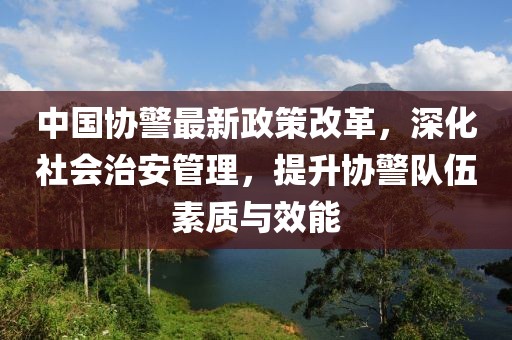 中国协警最新政策改革，深化社会治安管理，提升协警队伍素质与效能